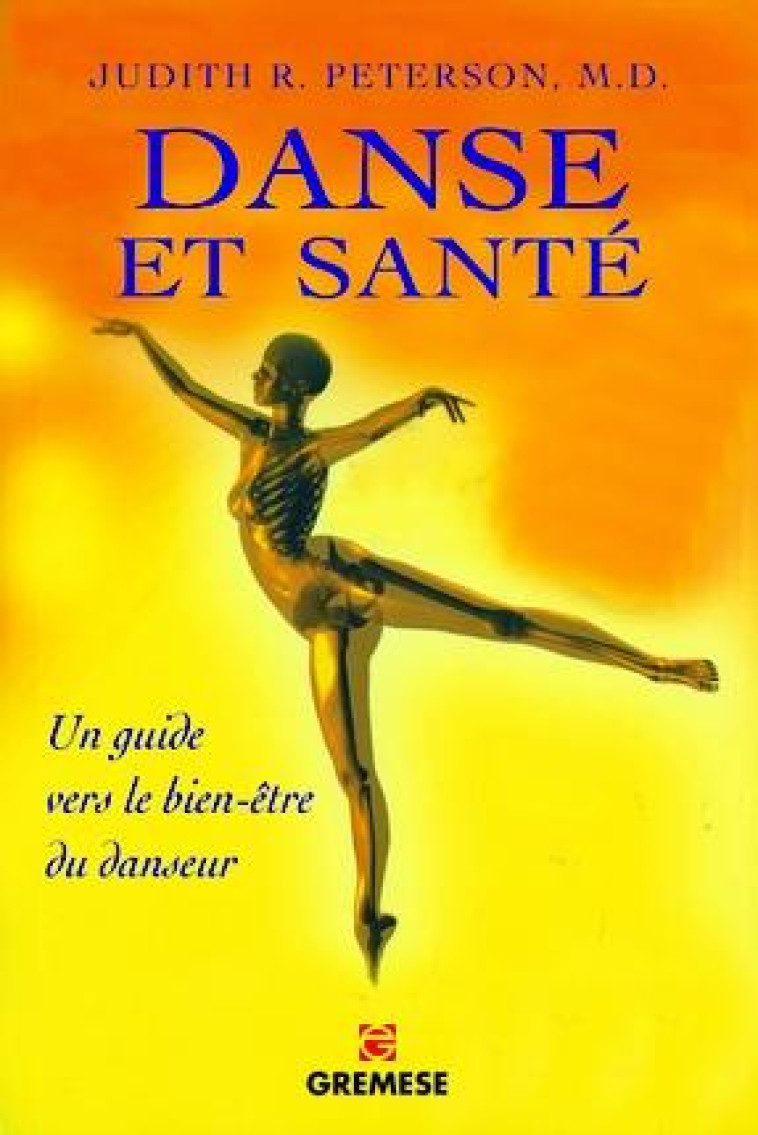 JUDITH R. PETERSON, M.D.

DANSE
ET SANTÉ

Un guide
vers le bien-être
du danseur

GREMESE